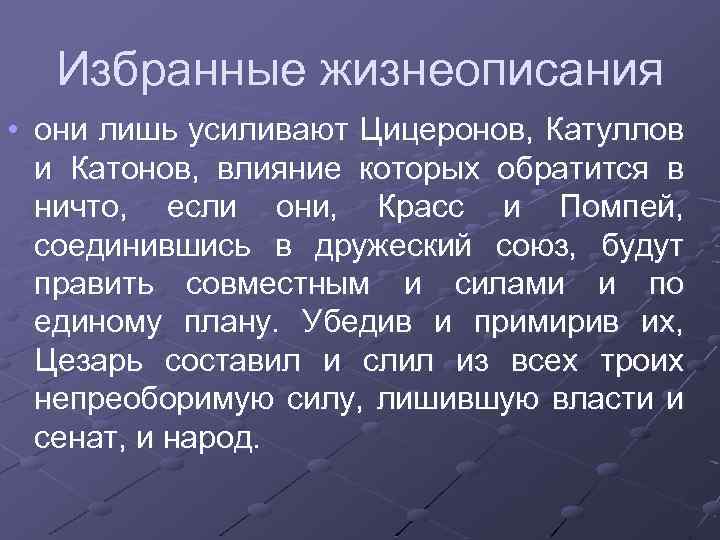 Избранные жизнеописания

• они лишь усиливают Цицеронов, Катуллов и Катонов, влияние которых обратится в ничто, если они, Красс и Помпей, соединившись в дружеский союз, будут править совместным и силами и по единому плану. Убедив и примирив их, Цезарь составил и слил из всех троих непреоборимую силу, лишившую власти и сенат, и народ.